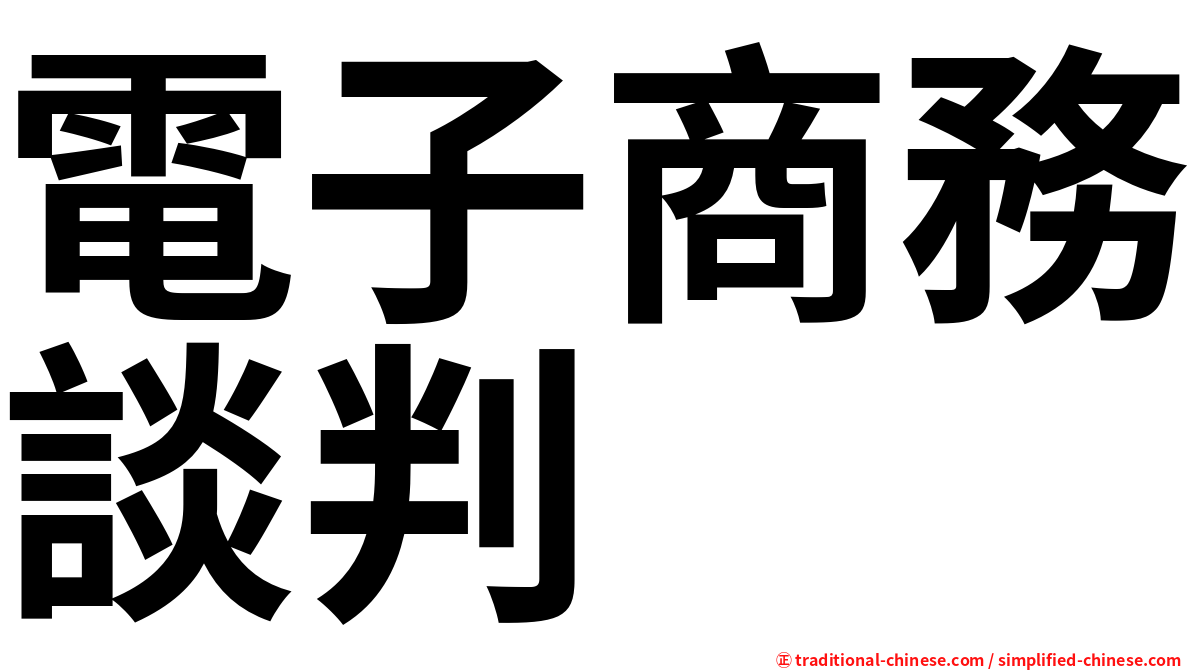 電子商務談判

㊣ traditional-chinese.com / simplified-chinese.com